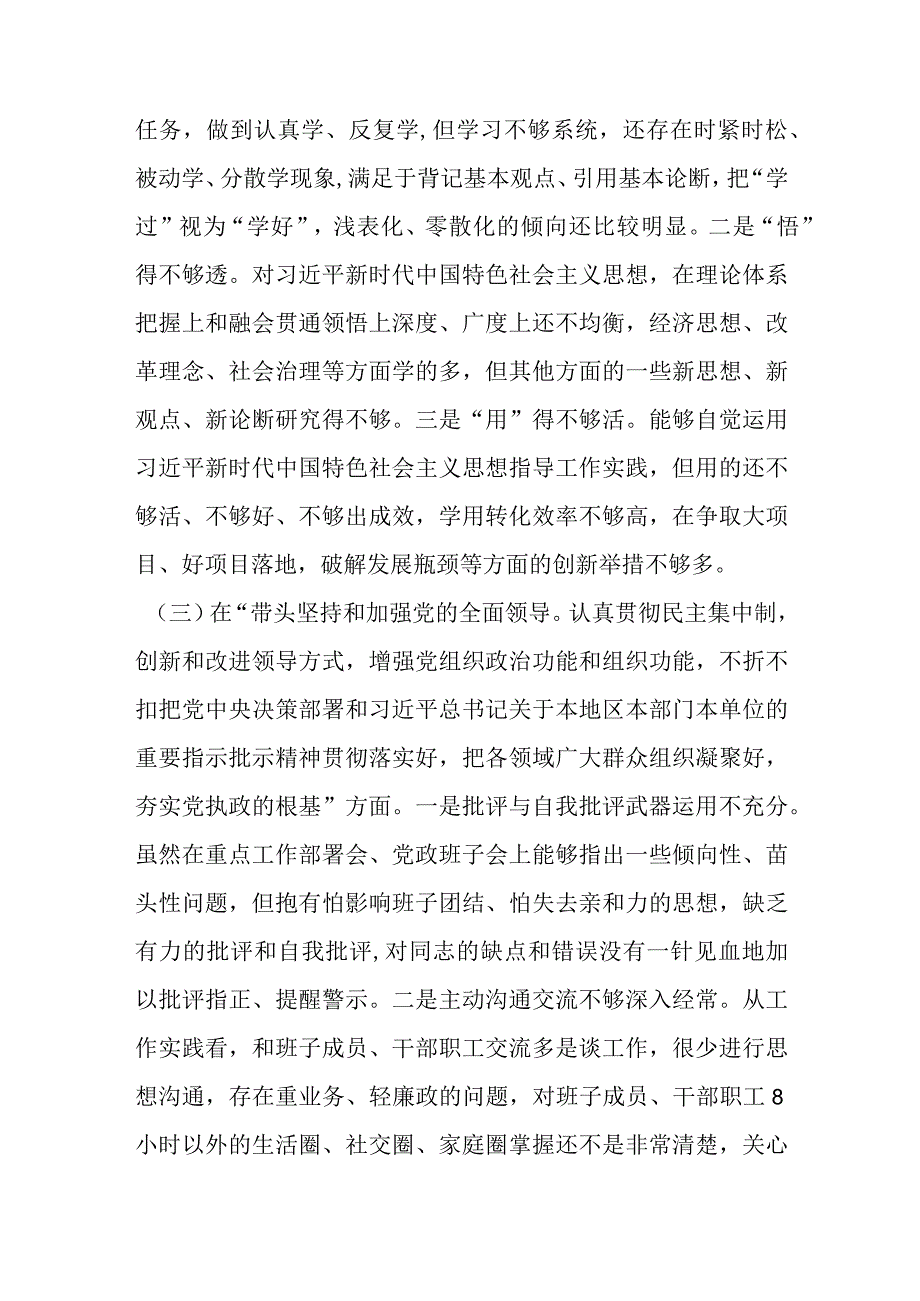 任务，做到认真学、反复学，但学习不够系统，还存在时紧时松、被动学、分散学现象，满足于背记基本观点、引用基本论断，把“学过”视为“学好”，浅表化、零散化的倾向还比较明显。二是“悟”得不够透。对习近平新时代中国特色社会主义思想，在理论体系把握上和融会贯通领悟上深度、广度上还不均衡，经济思想、改革理念、社会治理等方面学的多，但其他方面的一些新思想、新观点、新论断研究得不够。三是“用”得不够活。能够自觉运用习近平新时代中国特色社会主义思想指导工作实践，但用的还不够活、不够好、不够出成效，学用转化效率不够高，在争取大项目、好项目落地，破解发展瓶颈等方面的创新举措不够多。

（三）在“带头坚持和加强党的全面领导。认真贯彻民主集中制，创新和改进领导方式，增强党组织政治功能和组织功能，不折不扣把党中央决策部署和习近平总书记关于本地区本部门本单位的重要指示批示精神贯彻落实好，把各领域广大群众组织凝聚好，夯实党执政的根基”方面。一是批评与自我批评武器运用不充分。虽然在重点工作部署会、党政班子会上能够指出一些倾向性、苗头性问题，但抱有怕影响班子团结、怕失去亲和力的思想，缺乏有力的批评和自我批评，对同志的缺点和错误没有一针见血地加以批评指正、提醒警示。二是主动沟通交流不够深入经常。从工作实践看，和班子成员、干部职工交流多是谈工作，很少进行思想沟通，存在重业务、轻廉政的问题，对班子成员、干部职工8小时以外的生活圈、社交圈、家庭圈掌握还不是非常清楚，关心